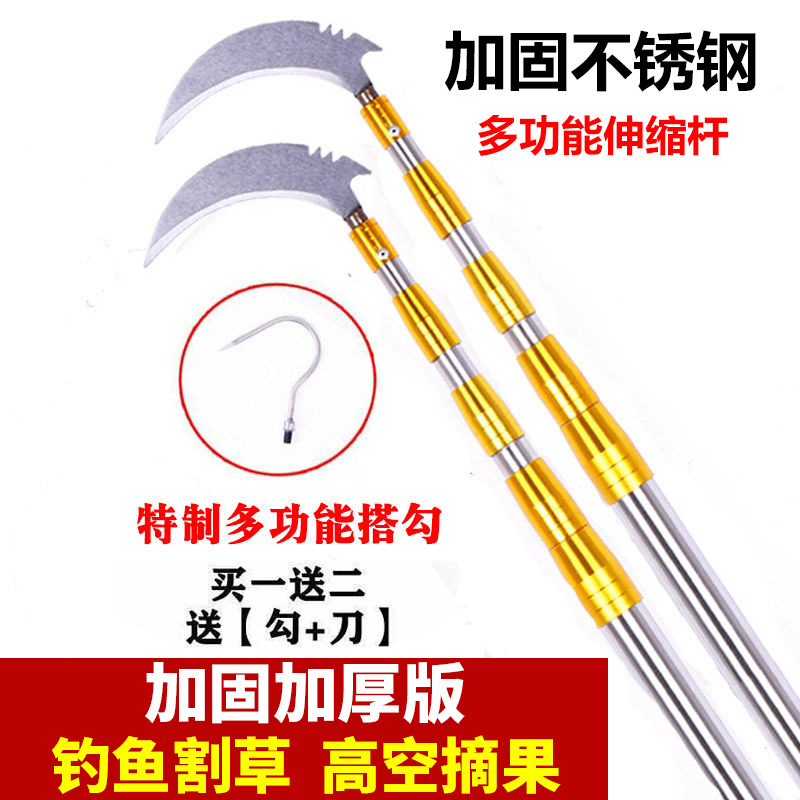 加固不锈钢
多功能伸缩杆

特制多功能搭勾
买一送二
送【勾+刀】

加固加厚版
钓鱼割草 高空摘果